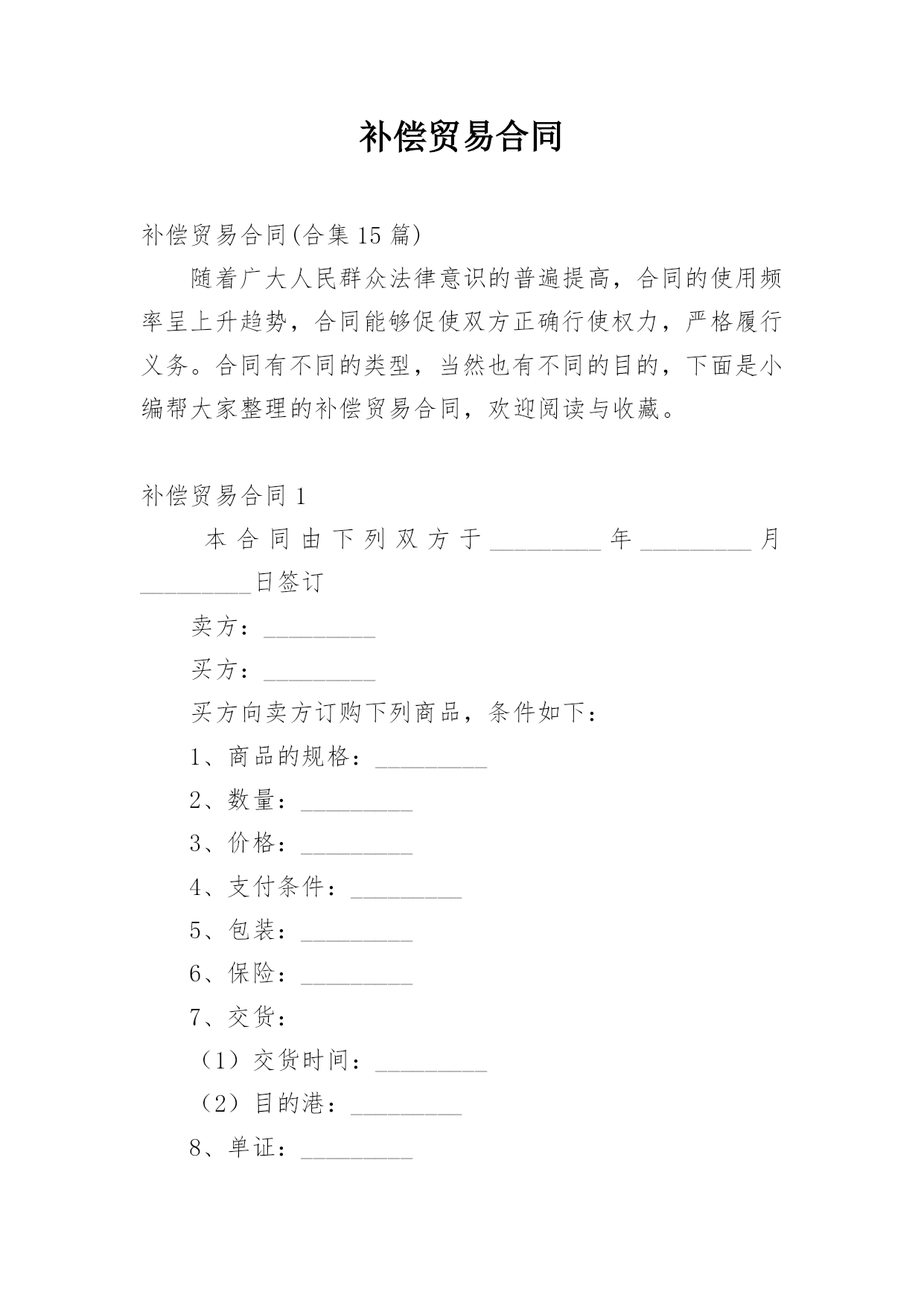 补偿贸易合同

补偿贸易合同(合集 15 篇)

随着广大人民群众法律意识的普遍提高，合同的使用频率呈上升趋势，合同能够促使双方正确行使权力，严格履行义务。合同有不同的类型，当然也有不同的目的，下面是小编帮大家整理的补偿贸易合同，欢迎阅读与收藏。

补偿贸易合同 1

本合同由下列双方于_________年_________月_________日签订

卖方：_________

买方：_________

买方向卖方订购下列商品，条件如下：

1、商品的规格：_________

2、数量：_________

3、价格：_________

4、支付条件：_________

5、包装：_________

6、保险：_________

7、交货：

（1）交货时间：_________

（2）目的港：_________

8、单证：_________